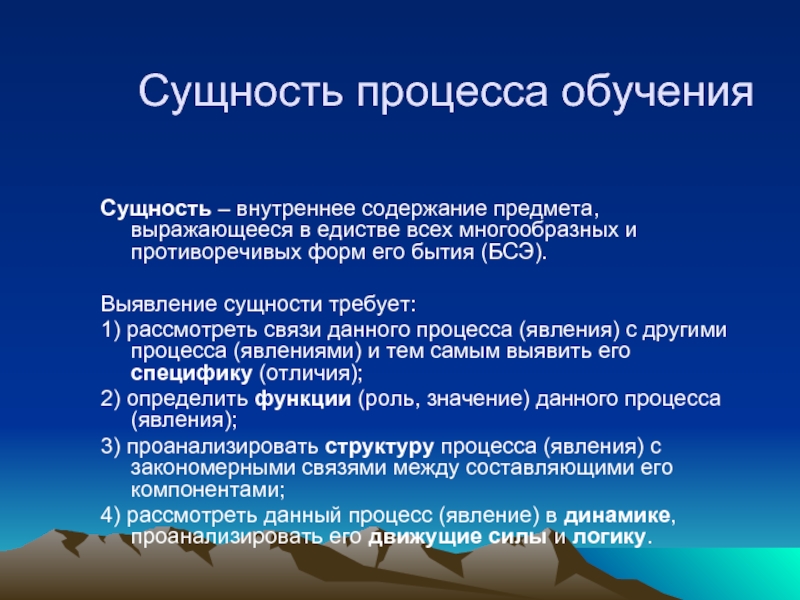 Сущность процесса обучения

Сущность – внутреннее содержание предмета, выражающееся в едистве всех многообразных и противоречивых форм его бытия (БСЭ).

Выявление сущности требует:

1) рассмотреть связи данного процесса (явления) с другими процесса (явлениями) и тем самым выявить его специфику (отличия);

2) определить функции (роль, значение) данного процесса (явления);

3) проанализировать структуру процесса (явления) с закономерными связями между составляющими его компонентами;

4) рассмотреть данный процесс (явление) в динамике, проанализировать его движущие силы и логику.